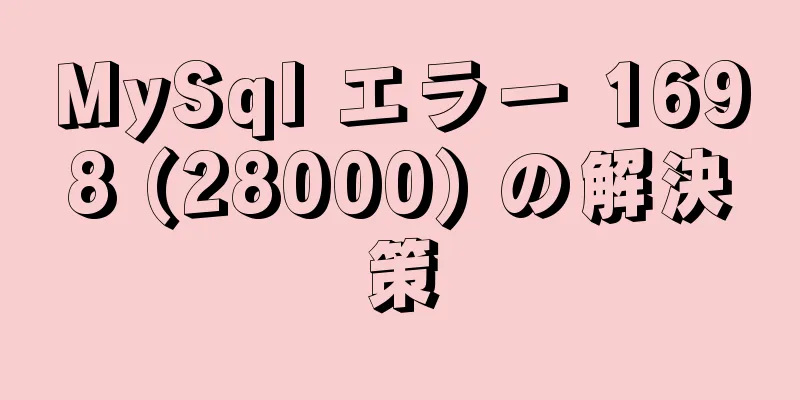 MySql エラー 1698 (28000) の解決策